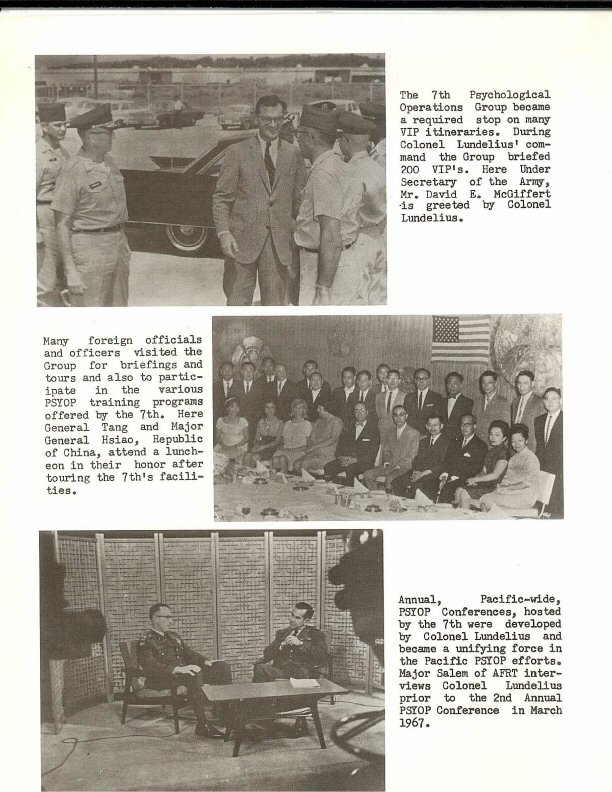 The 7th Psychological Operations Group became a required stop on many VIP itineraries. During Colonel Lundelius' command the Group briefed 200 VIP's. Here Under Secretary of the Army, Mr. David E. McGiffert is greeted by Colonel Lundelius.

Many foreign officials and officers visited the Group for briefings and tours and also to participate in the various PSYOP training programs offered by the 7th. Here General Tang and Major General Hsiao, Republic of China, attend a luncheon in their honor after touring the 7th's facilities.

Annual, Pacific-wide, PSYOP Conferences, hosted by the 7th were developed by Colonel Lundelius and became a unifying force in the Pacific PSYOP efforts. Major Salem of AFRT interviews Colonel Lundelius prior to the 2nd Annual PSYOP Conference in March 1967.